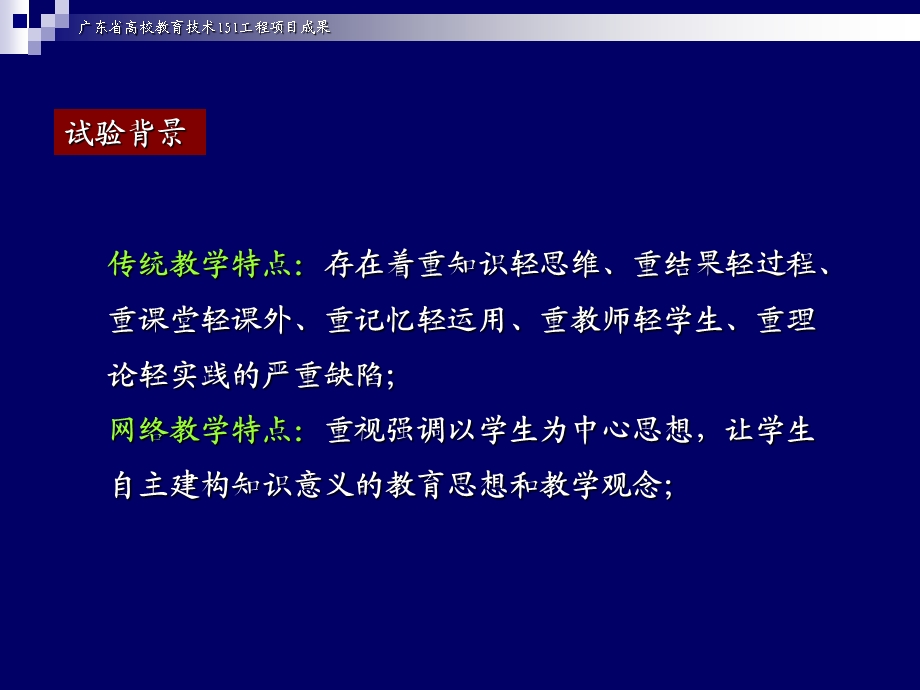 广东省高校教育技术151工程项目成果

试验背景

传统教学特点：存在着重知识轻思维、重结果轻过程、重课堂轻课外、重记忆轻运用、重教师轻学生、重理论轻实践的严重缺陷；
网络教学特点：重视强调以学生为中心思想，让学生自主建构知识意义的教育思想和教学观念；